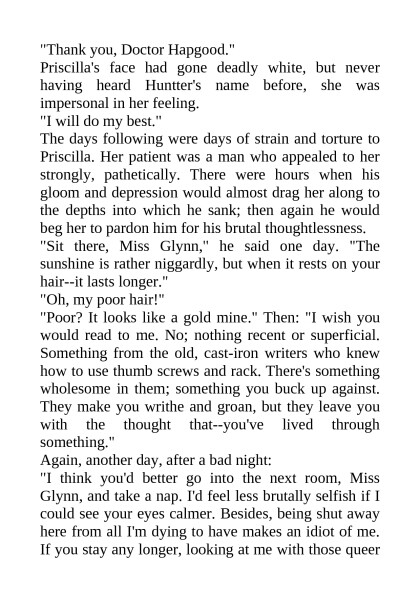 "Thank you, Doctor Hapgood."

Priscilla's face had gone deadly white, but never having heard Huntter's name before, she was impersonal in her feeling.

"I will do my best."

The days following were days of strain and torture to Priscilla. Her patient was a man who appealed to her strongly, pathetically. There were hours when his gloom and depression would almost drag her along to the depths into which he sank; then again he would beg her to pardon him for his brutal thoughtlessness.

"Sit there, Miss Glynn," he said one day. "The sunshine is rather niggardly, but when it rests on your hair--it lasts longer."

"Oh, my poor hair!"

"Poor? It looks like a gold mine." Then: "I wish you would read to me. No; nothing recent or superficial. Something from the old, cast-iron writers who knew how to use thumb screws and rack. There's something wholesome in them; something you buck up against. They make you writhe and groan, but they leave you with the thought that--you've lived through something."

Again, another day, after a bad night:

"I think you'd better go into the next room, Miss Glynn, and take a nap. I'd feel less brutally selfish if I could see your eyes calmer. Besides, being shut away here from all I'm dying to have makes an idiot of me. If you stay any longer, looking at me with those queer